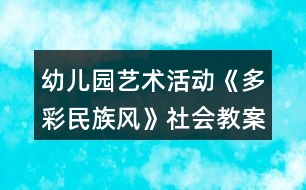 幼儿园艺术活动《多彩民族风》社会教案